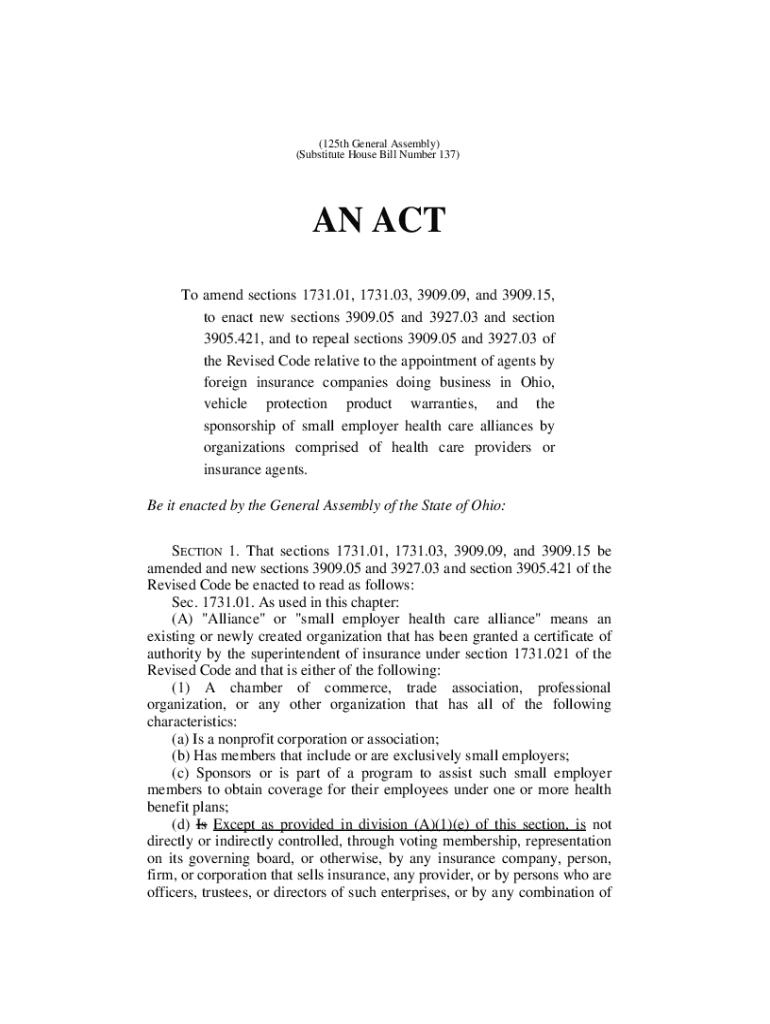 (125th General Assembly)
(Substitute House Bill Number 137)

AN ACT

To amend sections 1731.01, 1731.03, 3909.09, and 3909.15, to enact new sections 3909.05 and 3927.03 and section 3905.421, and to repeal sections 3909.05 and 3927.03 of the Revised Code relative to the appointment of agents by foreign insurance companies doing business in Ohio, vehicle protection product warranties, and the sponsorship of small employer health care alliances by organizations comprised of health care providers or insurance agents.

Be it enacted by the General Assembly of the State of Ohio:

SECTION 1. That sections 1731.01, 1731.03, 3909.09, and 3909.15 be amended and new sections 3909.05 and 3927.03 and section 3905.421 of the Revised Code be enacted to read as follows:

Sec. 1731.01. As used in this chapter:

(A) "Alliance" or "small employer health care alliance" means an existing or newly created organization that has been granted a certificate of authority by the superintendent of insurance under section 1731.021 of the Revised Code and that is either of the following:

(1) A chamber of commerce, trade association, professional organization, or any other organization that has all of the following characteristics:

(a) Is a nonprofit corporation or association;

(b) Has members that include or are exclusively small employers;

(c) Sponsors or is part of a program to assist such small employer members to obtain coverage for their employees under one or more health benefit plans;

(d) Is Except as provided in division (A)(1)(e) of this section, is not directly or indirectly controlled, through voting membership, representation on its governing board, or otherwise, by any insurance company, person, firm, or corporation that sells insurance, any provider, or by persons who are officers, trustees, or directors of such enterprises, or by any combination of